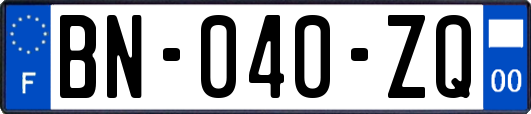 F
BN-040-ZQ
00